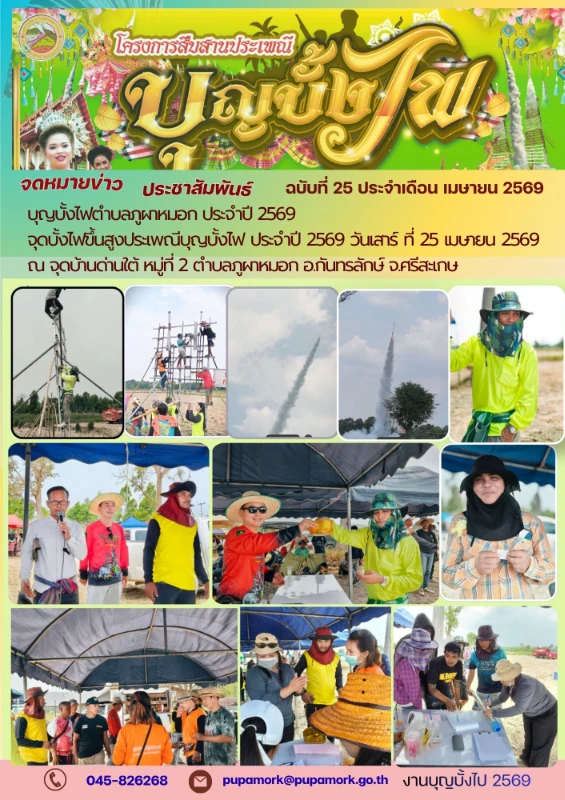 โครงการสืบสานประเพณี
บุญบั้งไฟ

จดหมายข่าว ประชาสัมพันธ์ ฉบับที่ 25 ประจำเดือน เมษายน 2569

บุญบั้งไฟตำบลภูผาหมอก ประจำปี 2569

จุดบั้งไฟขึ้นสูงประเพณีบุญบั้งไฟ ประจำปี 2569 วันเสาร์ ที่ 25 เมษายน 2569

ณ จุดบ้านด่านใต้ หมู่ที่ 2 ตำบลภูผาหมอก อ.กันทรลักษ์ จ.ศรีสะเกษ

045-826268 pupamork@pupamork.go.th งานบุญบั้งไป 2569